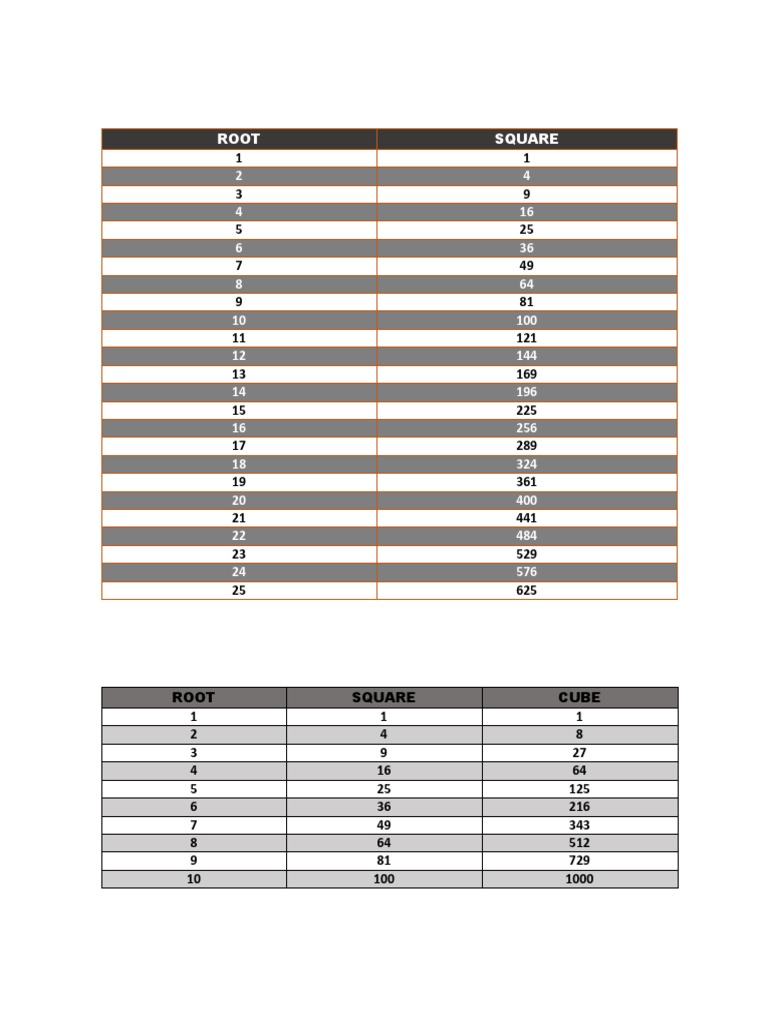 | ROOT | SQUARE |
|---|---|
| 1 | 1 |
| 2 | 4 |
| 3 | 9 |
| 4 | 16 |
| 5 | 25 |
| 6 | 36 |
| 7 | 49 |
| 8 | 64 |
| 9 | 81 |
| 10 | 100 |
| 11 | 121 |
| 12 | 144 |
| 13 | 169 |
| 14 | 196 |
| 15 | 225 |
| 16 | 256 |
| 17 | 289 |
| 18 | 324 |
| 19 | 361 |
| 20 | 400 |
| 21 | 441 |
| 22 | 484 |
| 23 | 529 |
| 24 | 576 |
| 25 | 625 |

| ROOT | SQUARE | CUBE |
|---|---|---|
| 1 | 1 | 1 |
| 2 | 4 | 8 |
| 3 | 9 | 27 |
| 4 | 16 | 64 |
| 5 | 25 | 125 |
| 6 | 36 | 216 |
| 7 | 49 | 343 |
| 8 | 64 | 512 |
| 9 | 81 | 729 |
| 10 | 100 | 1000 |